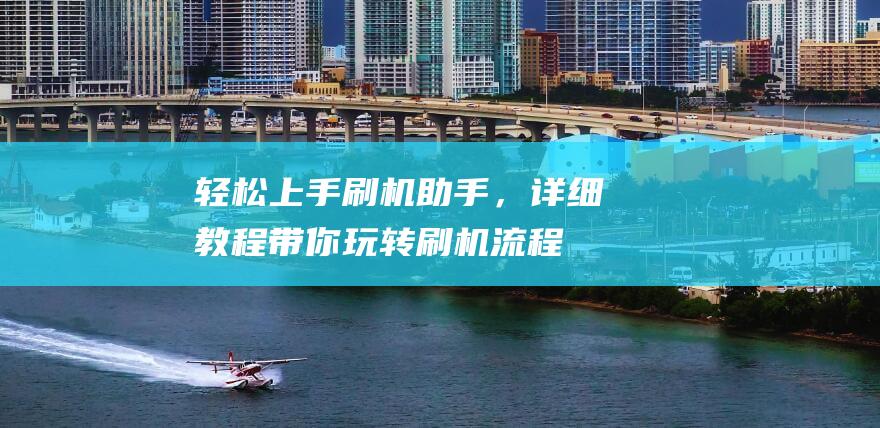 轻松上手刷机助手，详细教程带你玩转刷机流程